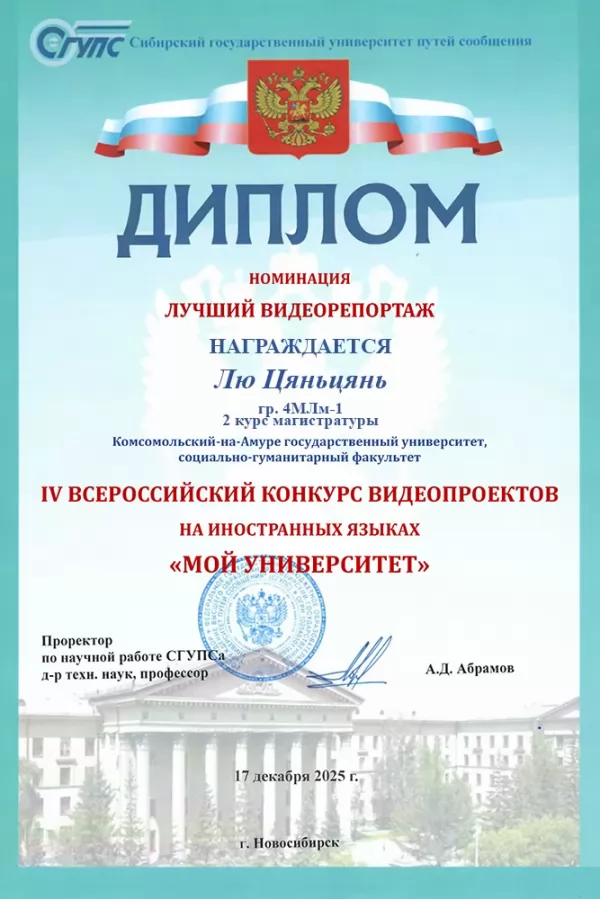 СГУПС Сибирский государственный университет путей сообщения

ДИПЛОМ

НОМИНАЦИЯ

ЛУЧШИЙ ВИДЕОРЕПОРТАЖ

НАГРАЖДАЕТСЯ

Лю Цяньцянь

гр. 4МЛм-1
2 курс магистратуры

Комсомольский-на-Амуре государственный университет, социально-гуманитарный факультет

IV ВСЕРОССИЙСКИЙ КОНКУРС ВИДЕОПРОЕКТОВ

НА ИНОСТРАННЫХ ЯЗЫКАХ

«МОЙ УНИВЕРСИТЕТ»

Проректор
по научной работе СГУПСа
д-р техн. наук, профессор

А.Д. Абрамов

17 декабря 2025 г.

г. Новосибирск